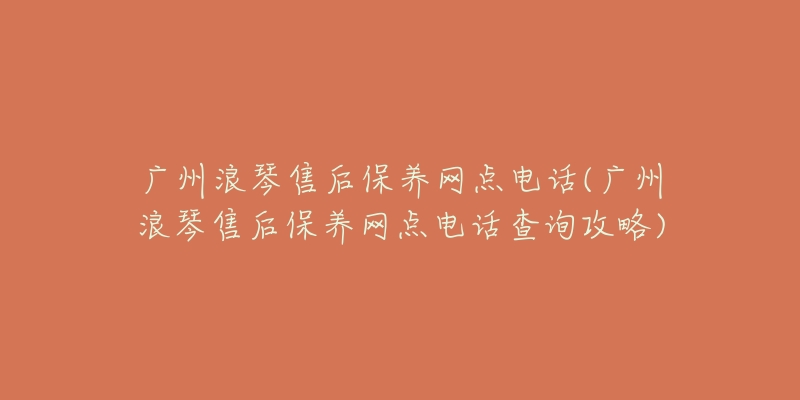 广州浪琴售后保养网点电话(广州浪琴售后保养网点电话查询攻略)